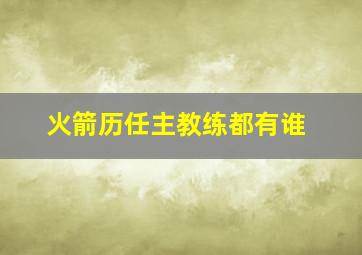 火箭历任主教练都有谁